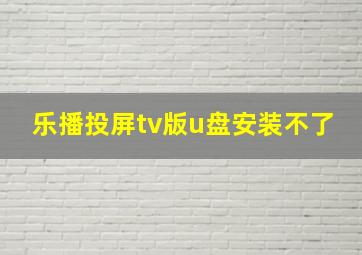 乐播投屏tv版u盘安装不了